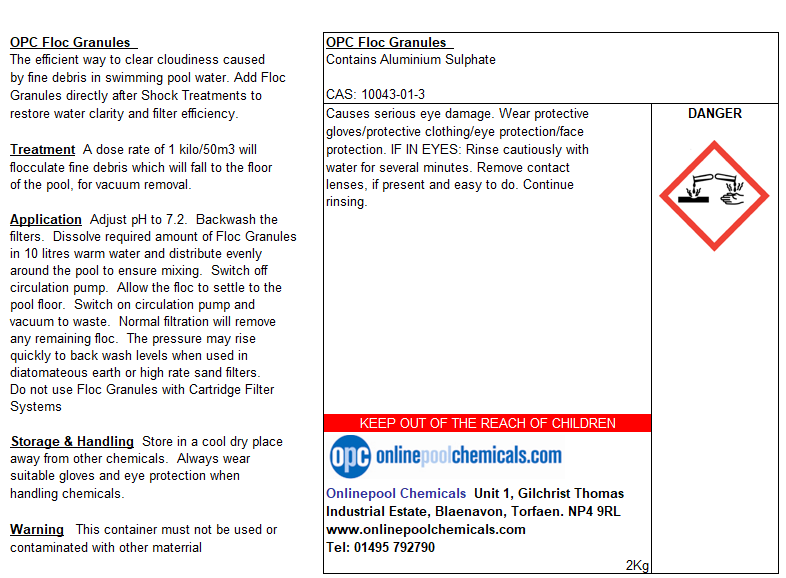 OPC Floc Granules
The efficient way to clear cloudiness caused by fine debris in swimming pool water. Add Floc Granules directly after Shock Treatments to restore water clarity and filter efficiency.

Treatment A dose rate of 1 kilo/50m3 will flocculate fine debris which will fall to the floor of the pool, for vacuum removal.

Application Adjust pH to 7.2. Backwash the filters. Dissolve required amount of Floc Granules in 10 litres warm water and distribute evenly around the pool to ensure mixing. Switch off circulation pump. Allow the floc to settle to the pool floor. Switch on circulation pump and vacuum to waste. Normal filtration will remove any remaining floc. The pressure may rise quickly to back wash levels when used in diatomateous earth or high rate sand filters. Do not use Floc Granules with Cartridge Filter Systems

Storage & Handling Store in a cool dry place away from other chemicals. Always wear suitable gloves and eye protection when handling chemicals.

Warning This container must not be used or contaminated with other materrial

OPC Floc Granules
Contains Aluminium Sulphate

CAS: 10043-01-3

Causes serious eye damage. Wear protective gloves/protective clothing/eye protection/face protection. IF IN EYES: Rinse cautiously with water for several minutes. Remove contact lenses, if present and easy to do. Continue rinsing.

DANGER

KEEP OUT OF THE REACH OF CHILDREN

opc onlinepoolchemicals.com

Onlinepool Chemicals Unit 1, Gilchrist Thomas Industrial Estate, Blaenavon, Torfaen. NP4 9RL
www.onlinepoolchemicals.com
Tel: 01495 792790

2Kg